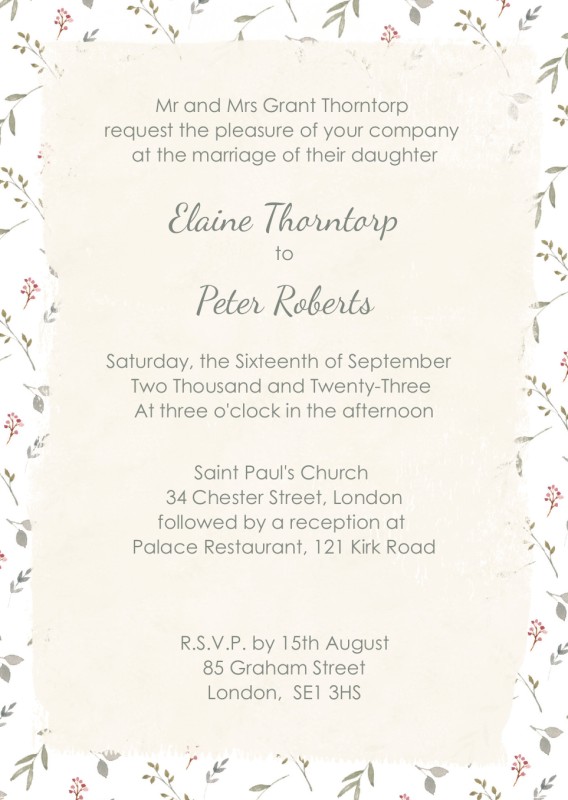 Mr and Mrs Grant Thorntorp
request the pleasure of your company
at the marriage of their daughter

Elaine Thorntorp
to
Peter Roberts

Saturday, the Sixteenth of September
Two Thousand and Twenty-Three
At three o'clock in the afternoon

Saint Paul's Church
34 Chester Street, London
followed by a reception at
Palace Restaurant, 121 Kirk Road

R.S.V.P. by 15th August
85 Graham Street
London, SE1 3HS